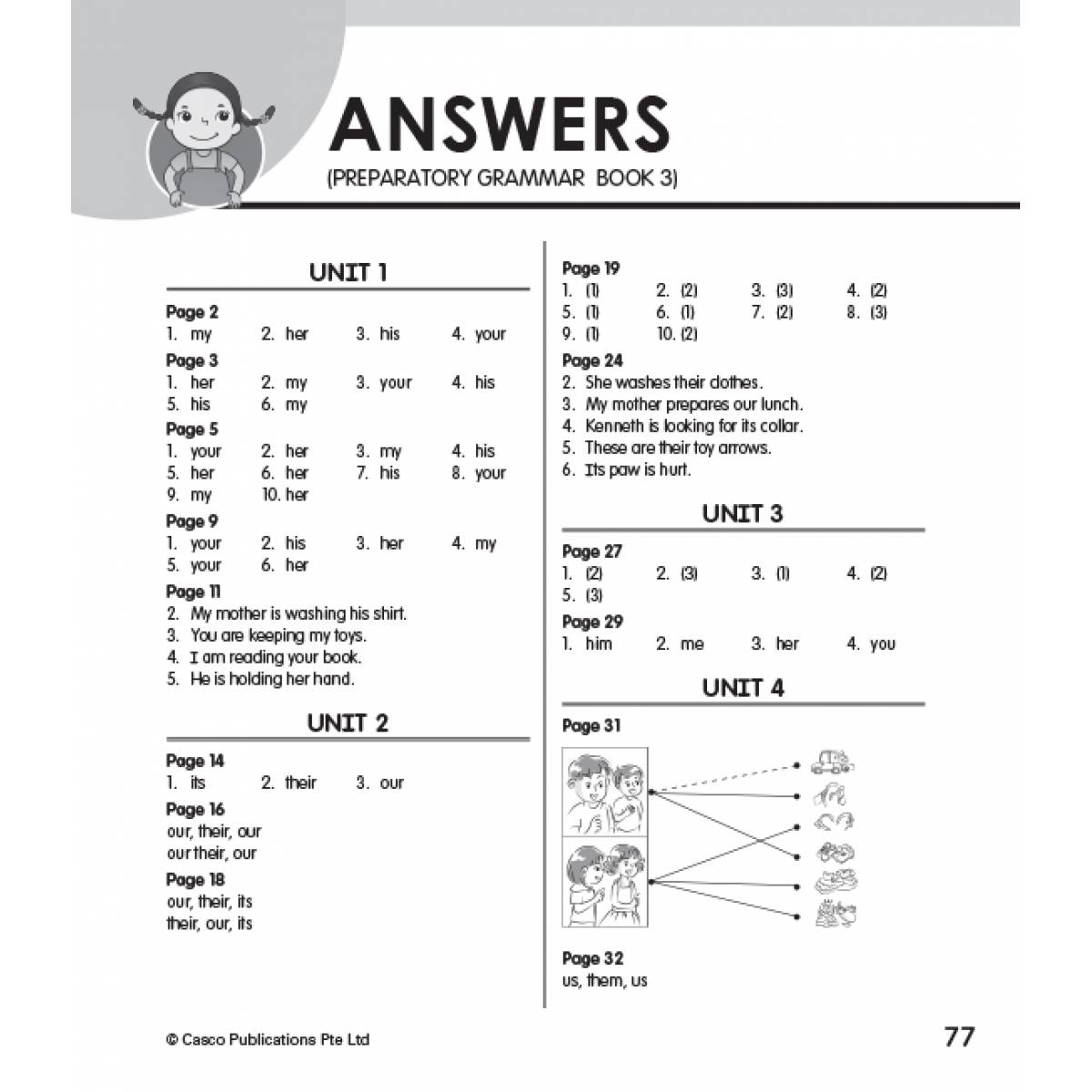 ANSWERS
(PREPARATORY GRAMMAR BOOK 3)

UNIT 1

Page 2
1. my 2. her 3. his 4. your

Page 3
1. her 2. my 3. your 4. his
5. his 6. my

Page 5
1. your 2. her 3. my 4. his
5. her 6. her 7. his 8. your
9. my 10. her

Page 9
1. your 2. his 3. her 4. my
5. your 6. her

Page 11
2. My mother is washing his shirt.
3. You are keeping my toys.
4. I am reading your book.
5. He is holding her hand.

UNIT 2

Page 14
1. its 2. their 3. our

Page 16
our, their, our
our their, our

Page 18
our, their, its
their, our, its

Page 19
1. (1) 2. (2) 3. (3) 4. (2)
5. (1) 6. (1) 7. (2) 8. (3)
9. (1) 10. (2)

Page 24
2. She washes their clothes.
3. My mother prepares our lunch.
4. Kenneth is looking for its collar.
5. These are their toy arrows.
6. Its paw is hurt.

UNIT 3

Page 27
1. (2) 2. (3) 3. (1) 4. (2)
5. (3)

Page 29
1. him 2. me 3. her 4. you

UNIT 4

Page 31

Page 32
us, them, us

© Casco Publications Pte Ltd

77